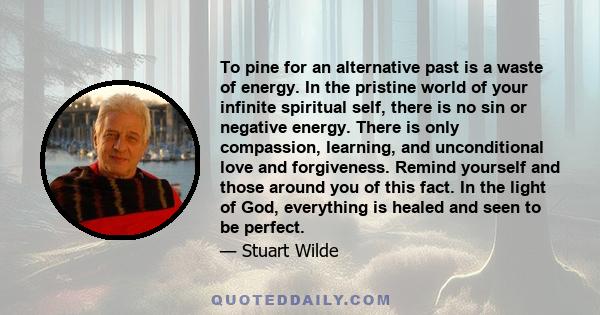 To pine for an alternative past is a waste of energy. In the pristine world of your infinite spiritual self, there is no sin or negative energy. There is only compassion, learning, and unconditional love and forgiveness. Remind yourself and those around you of this fact. In the light of God, everything is healed and seen to be perfect.

— Stuart Wilde

QUOTEDDAILY.COM